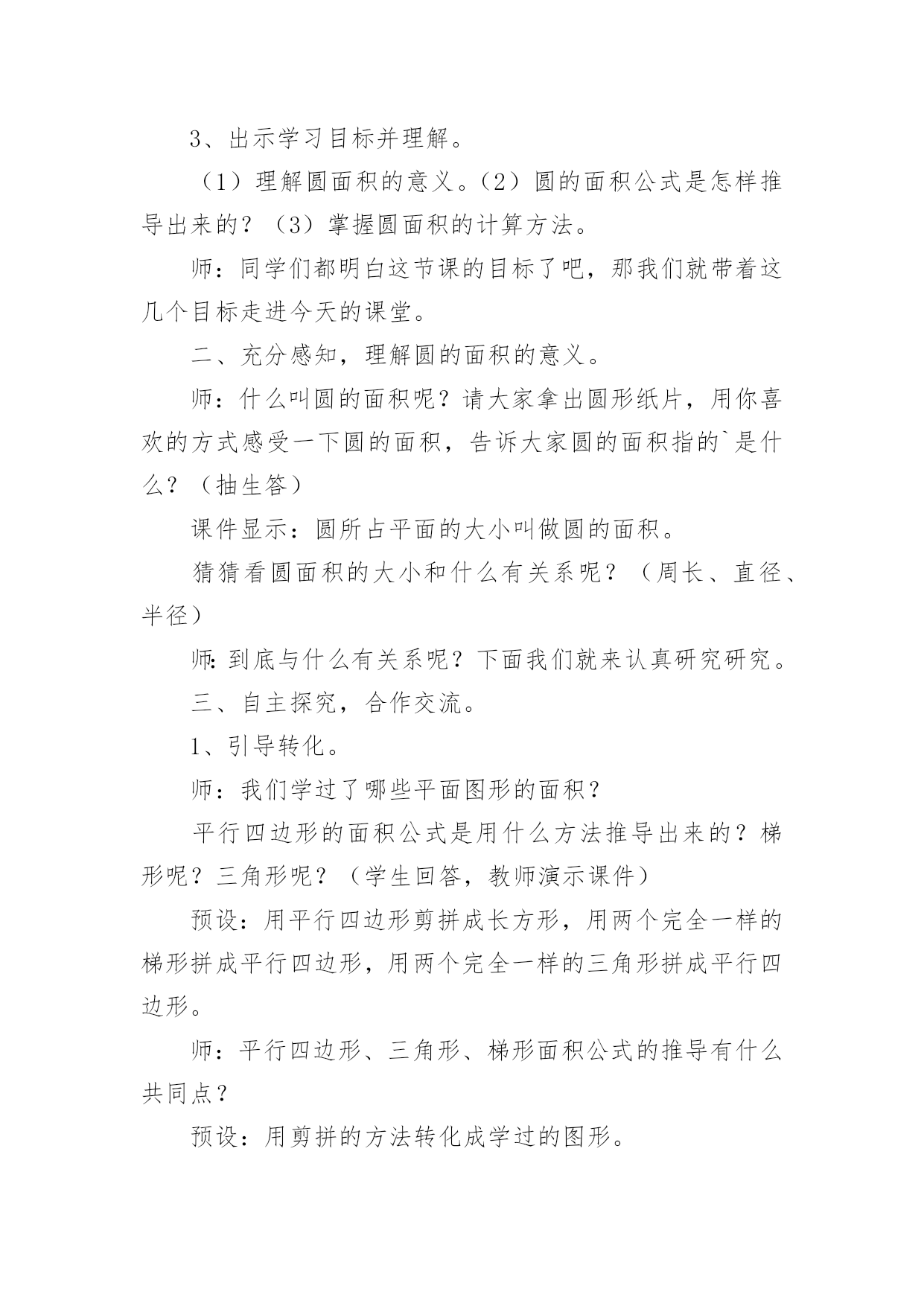 3、出示学习目标并理解。

（1）理解圆面积的意义。（2）圆的面积公式是怎样推导出来的？（3）掌握圆面积的计算方法。

师：同学们都明白这节课的目标了吧，那我们就带着这几个目标走进今天的课堂。

二、充分感知，理解圆的面积的意义。

师：什么叫圆的面积呢？请大家拿出圆形纸片，用你喜欢的方式感受一下圆的面积，告诉大家圆的面积指的`是什么？（抽生答）

课件显示：圆所占平面的大小叫做圆的面积。

猜猜看圆面积的大小和什么有关系呢？（周长、直径、半径）

师:到底与什么有关系呢？下面我们就来认真研究研究。

三、自主探究，合作交流。

1、引导转化。

师：我们学过了哪些平面图形的面积？

平行四边形的面积公式是用什么方法推导出来的？梯形呢？三角形呢？（学生回答，教师演示课件）

预设：用平行四边形剪拼成长方形，用两个完全一样的梯形拼成平行四边形，用两个完全一样的三角形拼成平行四边形。

师：平行四边形、三角形、梯形面积公式的推导有什么共同点？

预设：用剪拼的方法转化成学过的图形。